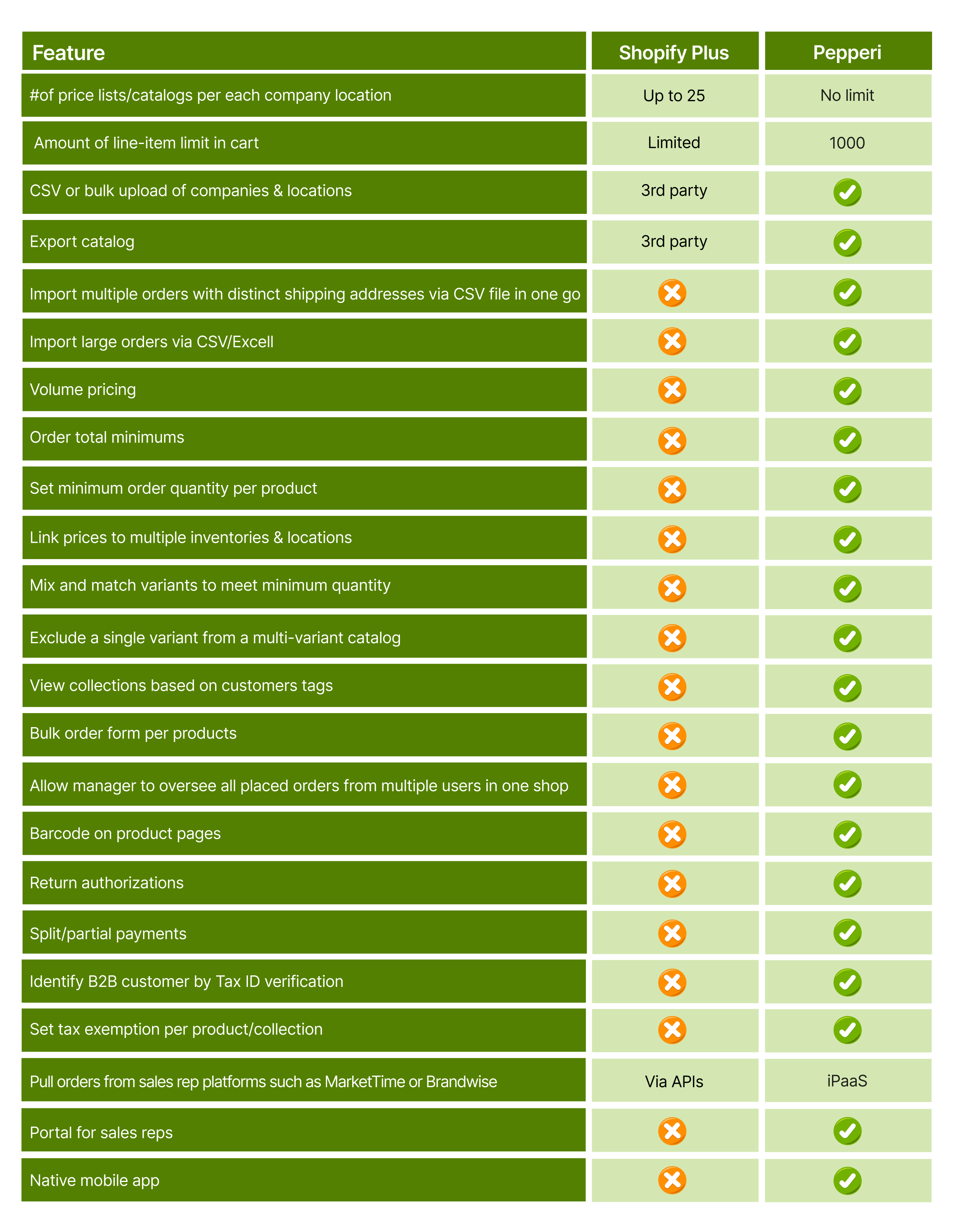 | Feature | Shopify Plus | Pepperi |
|---|---|---|
| #of price lists/catalogs per each company location | Up to 25 | No limit |
| Amount of line-item limit in cart | Limited | 1000 |
| CSV or bulk upload of companies & locations | 3rd party | ✓ |
| Export catalog | 3rd party | ✓ |
| Import multiple orders with distinct shipping addresses via CSV file in one go | ✗ | ✓ |
| Import large orders via CSV/Excell | ✗ | ✓ |
| Volume pricing | ✗ | ✓ |
| Order total minimums | ✗ | ✓ |
| Set minimum order quantity per product | ✗ | ✓ |
| Link prices to multiple inventories & locations | ✗ | ✓ |
| Mix and match variants to meet minimum quantity | ✗ | ✓ |
| Exclude a single variant from a multi-variant catalog | ✗ | ✓ |
| View collections based on customers tags | ✗ | ✓ |
| Bulk order form per products | ✗ | ✓ |
| Allow manager to oversee all placed orders from multiple users in one shop | ✗ | ✓ |
| Barcode on product pages | ✗ | ✓ |
| Return authorizations | ✗ | ✓ |
| Split/partial payments | ✗ | ✓ |
| Identify B2B customer by Tax ID verification | ✗ | ✓ |
| Set tax exemption per product/collection | ✗ | ✓ |
| Pull orders from sales rep platforms such as MarketTime or Brandwise | Via APIs | iPaaS |
| Portal for sales reps | ✗ | ✓ |
| Native mobile app | ✗ | ✓ |